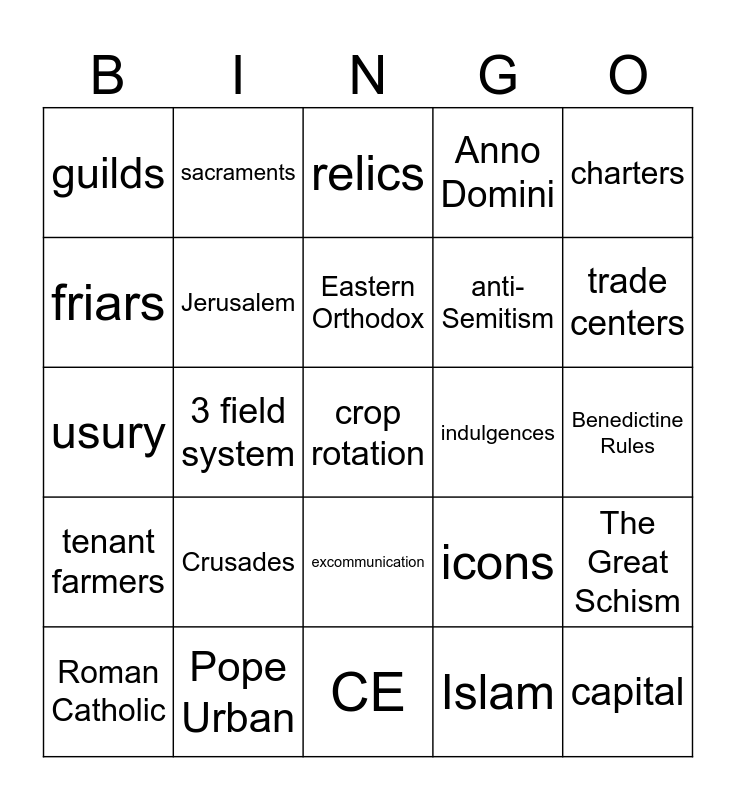 | B | I | N | G | O |
|---|---|---|---|---|
| guilds | sacraments | relics | Anno Domini | charters |
| friars | Jerusalem | Eastern Orthodox | anti-Semitism | trade centers |
| usury | 3 field system | crop rotation | indulgences | Benedictine Rules |
| tenant farmers | Crusades | excommunication | icons | The Great Schism |
| Roman Catholic | Pope Urban | CE | Islam | capital |